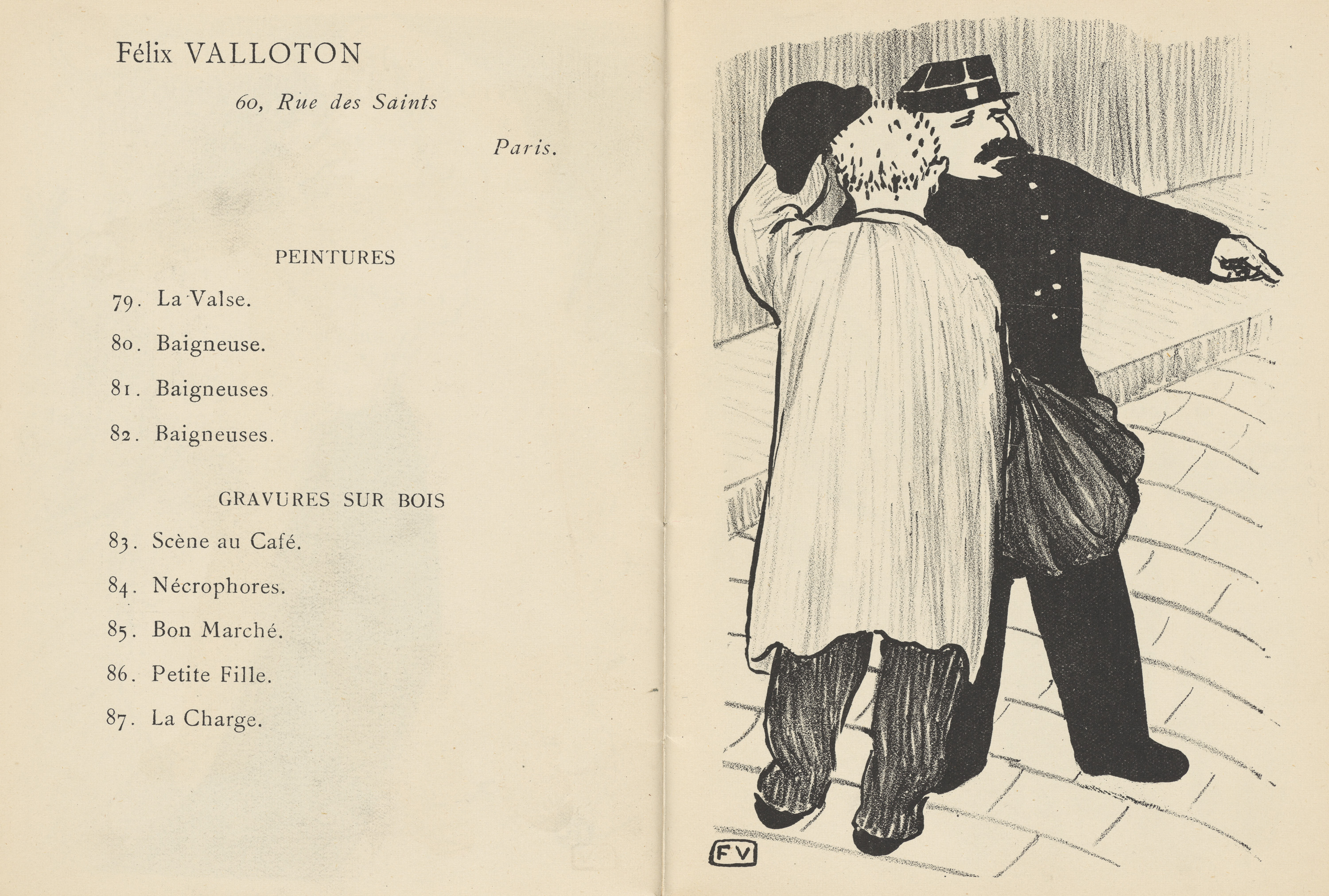 Félix VALLOTON

60, Rue des Saints

Paris.

PEINTURES

79. La Valse.

80. Baigneuse.

81. Baigneuses

82. Baigneuses.

GRAVURES SUR BOIS

83. Scène au Café.

84. Nécrophores.

85. Bon Marché.

86. Petite Fille.

87. La Charge.

FV